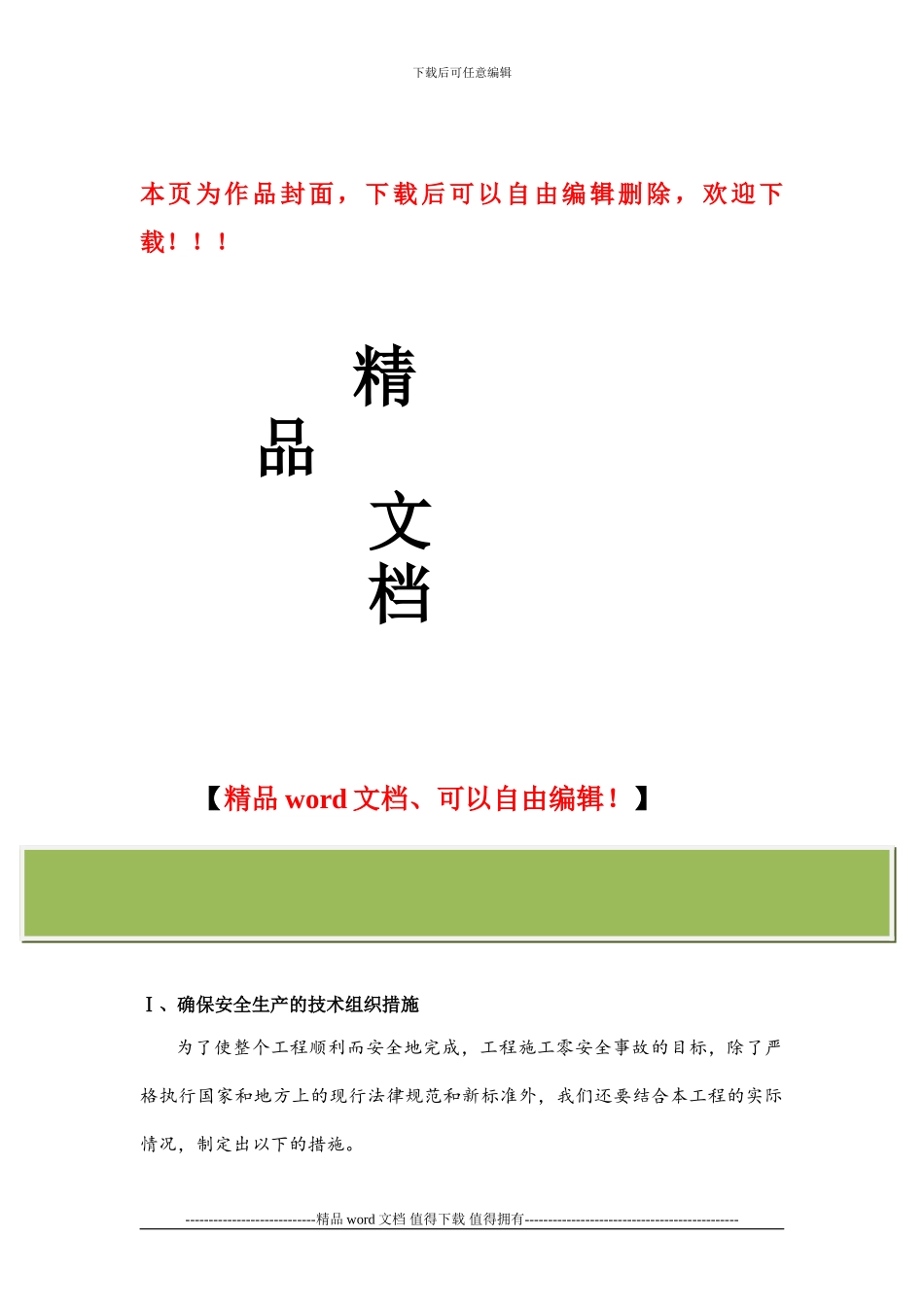 下载后可任意编辑

本页为作品封面，下载后可以自由编辑删除，欢迎下载！！！

精
品
文
档

【精品 word 文档、可以自由编辑！】

Ⅰ、确保安全生产的技术组织措施

为了使整个工程顺利而安全地完成，工程施工零安全事故的目标，除了严格执行国家和地方上的现行法律规范和新标准外，我们还要结合本工程的实际情况，制定出以下的措施。

----------------------------精品 word 文档 值得下载 值得拥有----------------------------------------------